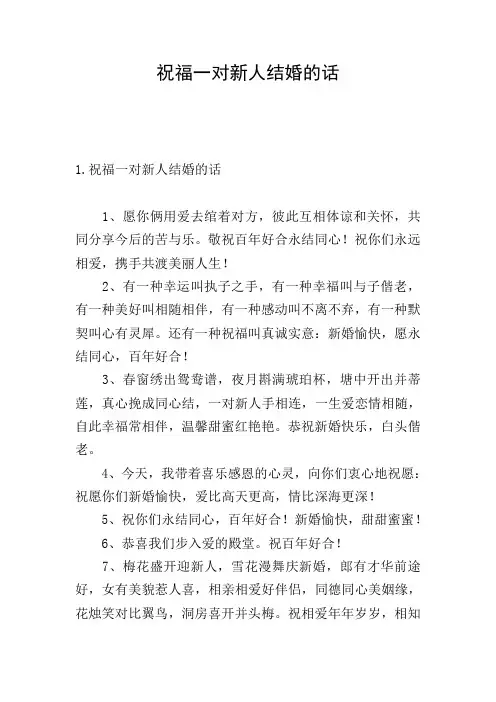 祝福一对新人结婚的话

1.祝福一对新人结婚的话

1、愿你俩用爱去绾着对方，彼此互相体谅和关怀，共同分享今后的苦与乐。敬祝百年好合永结同心！祝你们永远相爱，携手共渡美丽人生！

2、有一种幸运叫执子之手，有一种幸福叫与子偕老，有一种美好叫相随相伴，有一种感动叫不离不弃，有一种默契叫心有灵犀。还有一种祝福叫真诚实意：新婚愉快，愿永结同心，百年好合！

3、春窗绣出鸳鸯谱，夜月斟满琥珀杯，塘中开出并蒂莲，真心挽成同心结，一对新人手相连，一生爱恋情相随，自此幸福常相伴，温馨甜蜜红艳艳。恭祝新婚快乐，白头偕老。

4、今天，我带着喜乐感恩的心灵，向你们衷心地祝愿：祝愿你们新婚愉快，爱比高天更高，情比深海更深！

5、祝你们永结同心，百年好合！新婚愉快，甜甜蜜蜜！

6、恭喜我们步入爱的殿堂。祝百年好合！

7、梅花盛开迎新人，雪花漫舞庆新婚，郎有才华前途好，女有美貌惹人喜，相亲相爱好伴侣，同德同心美姻缘，花烛笑对比翼鸟，洞房喜开并头梅。祝相爱年年岁岁，相知